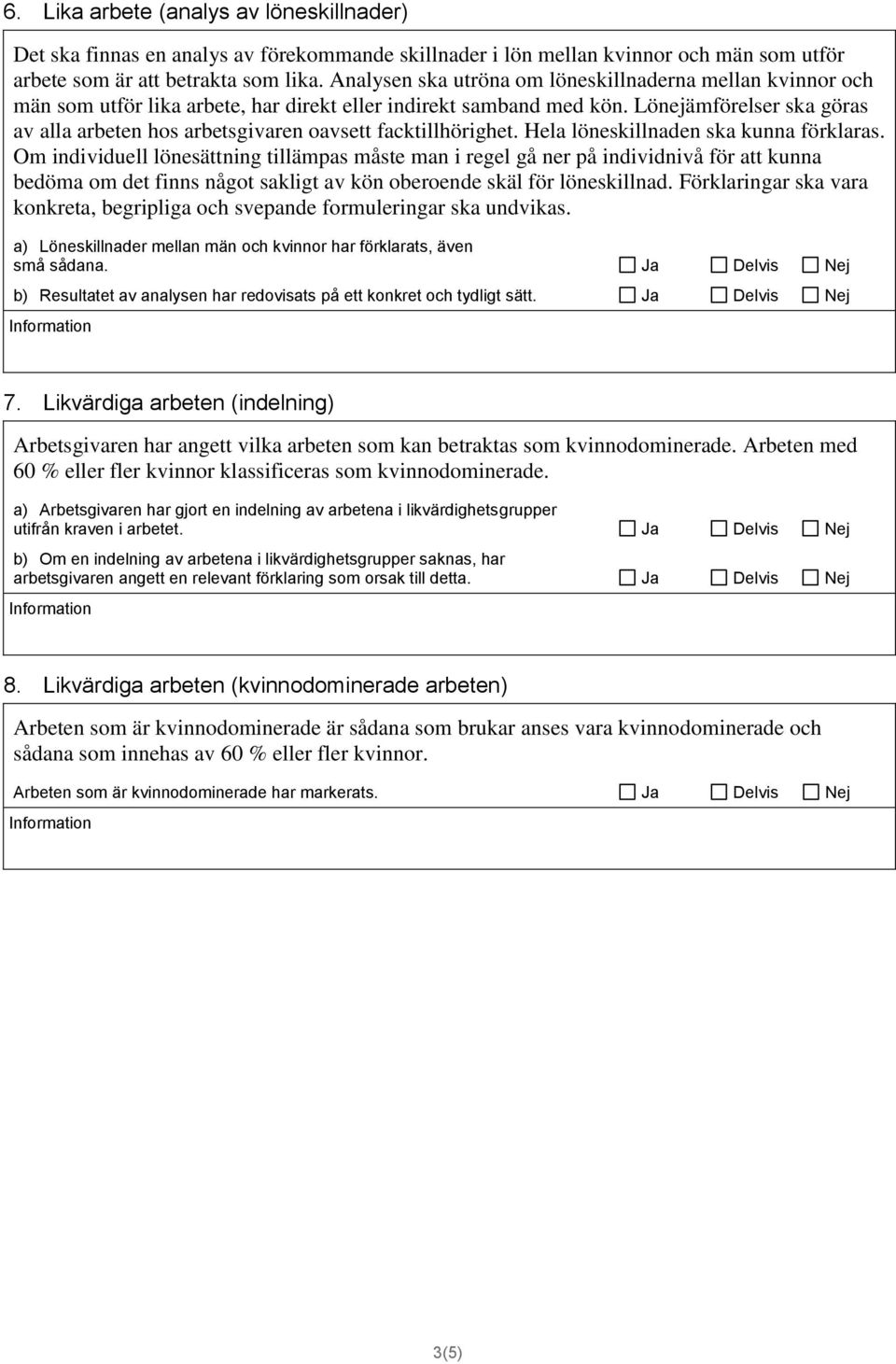 6. Lika arbete (analys av löneskillnader)

Det ska finnas en analys av förekommande skillnader i lön mellan kvinnor och män som utför arbete som är att betrakta som lika. Analysen ska utröna om löneskillnaderna mellan kvinnor och män som utför lika arbete, har direkt eller indirekt samband med kön. Lönejämförelser ska göras av alla arbeten hos arbetsgivaren oavsett facktillhörighet. Hela löneskillnaden ska kunna förklaras. Om individuell lönesättning tillämpas måste man i regel gå ner på individnivå för att kunna bedöma om det finns något sakligt av kön oberoende skäl för löneskillnad. Förklaringar ska vara konkreta, begripliga och svepande formuleringar ska undvikas.

a) Löneskillnader mellan män och kvinnor har förklarats, även små sådana. Ja Delvis Nej

b) Resultatet av analysen har redovisats på ett konkret och tydligt sätt. Ja Delvis Nej

Information

7. Likvärdiga arbeten (indelning)

Arbetsgivaren har angett vilka arbeten som kan betraktas som kvinnodominerade. Arbeten med 60 % eller fler kvinnor klassificeras som kvinnodominerade.

a) Arbetsgivaren har gjort en indelning av arbetena i likvärdighetsgrupper utifrån kraven i arbetet. Ja Delvis Nej

b) Om en indelning av arbetena i likvärdighetsgrupper saknas, har arbetsgivaren angett en relevant förklaring som orsak till detta. Ja Delvis Nej

Information

8. Likvärdiga arbeten (kvinnodominerade arbeten)

Arbeten som är kvinnodominerade är sådana som brukar anses vara kvinnodominerade och sådana som innehas av 60 % eller fler kvinnor.

Arbeten som är kvinnodominerade har markerats. Ja Delvis Nej

Information

3(5)